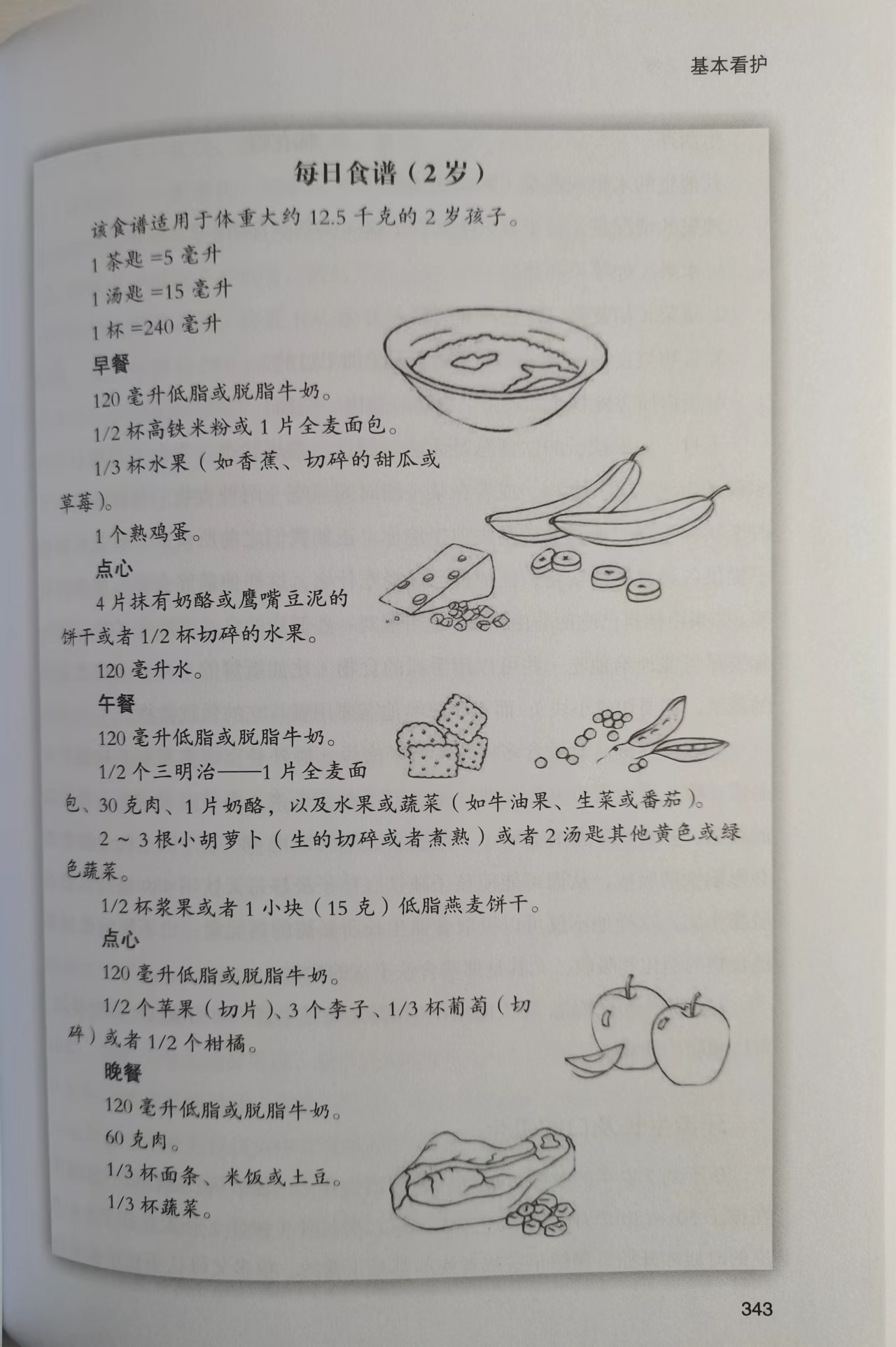 基本看护

每日食谱（2岁）

该食谱适用于体重大约 12.5 千克的 2 岁孩子。

1 茶匙 =5 毫升

1 汤匙 =15 毫升

1 杯 =240 毫升

早餐

120 毫升低脂或脱脂牛奶。

1/2 杯高铁米粉或 1 片全麦面包。

1/3 杯水果（如香蕉、切碎的甜瓜或草莓）。

1 个熟鸡蛋。

点心

4 片抹有奶酪或鹰嘴豆泥的饼干或者 1/2 杯切碎的水果。

120 毫升水。

午餐

120 毫升低脂或脱脂牛奶。

1/2 个三明治——1 片全麦面包、30 克肉、1 片奶酪，以及水果或蔬菜（如牛油果、生菜或番茄）。

2 ~ 3 根小胡萝卜（生的切碎或者煮熟）或者 2 汤匙其他黄色或绿色蔬菜。

1/2 杯浆果或者 1 小块（15 克）低脂燕麦饼干。

点心

120 毫升低脂或脱脂牛奶。

1/2 个苹果（切片）、3 个李子、1/3 杯葡萄（切碎）或者 1/2 个柑橘。

晚餐

120 毫升低脂或脱脂牛奶。

60 克肉。

1/3 杯面条、米饭或土豆。

1/3 杯蔬菜。

343